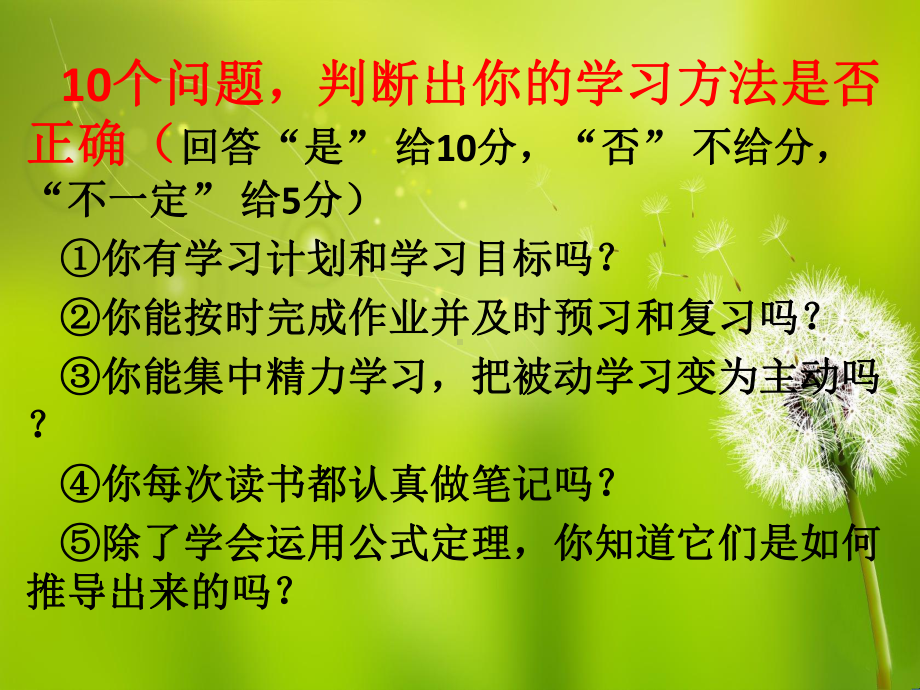 10个问题，判断出你的学习方法是否正确（回答“是”给10分，“否”不给分，“不一定”给5分）

①你有学习计划和学习目标吗？

②你能按时完成作业并及时预习和复习吗？

③你能集中精力学习，把被动学习变为主动吗？

④你每次读书都认真做笔记吗？

⑤除了学会运用公式定理，你知道它们是如何推导出来的吗？